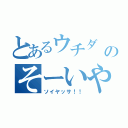 とあるウチダのそーいや
ソイヤッサ！！